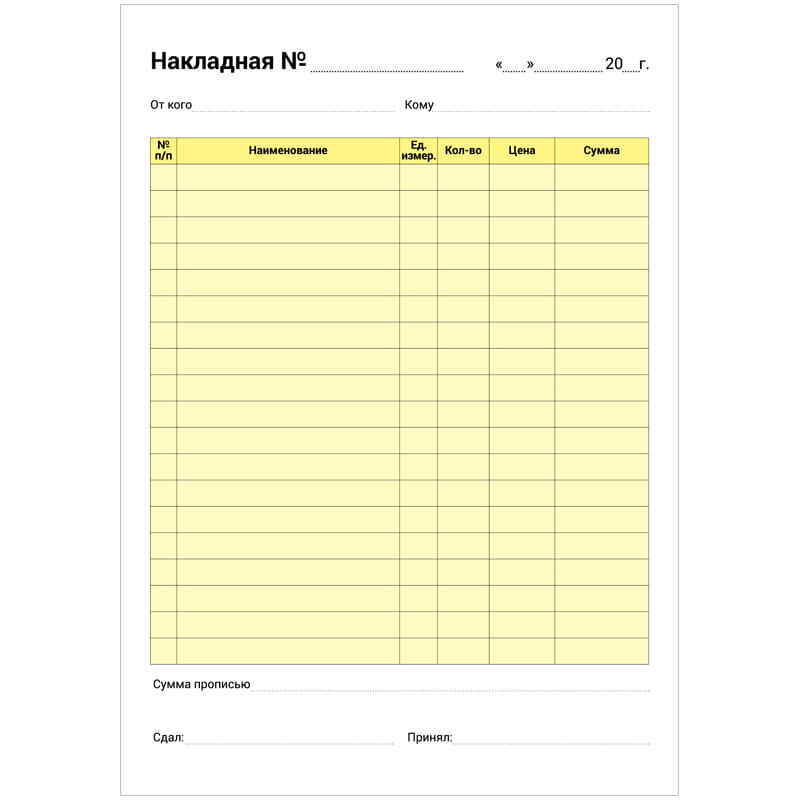 Накладная № ____ «____» ____ 20____ г.

От кого ____ Кому ____

| № п/п | Наименование | Ед. измер. | Кол-во | Цена | Сумма |
|---|---|---|---|---|---|
| | | | | | |
| | | | | | |
| | | | | | |
| | | | | | |
| | | | | | |
| | | | | | |
| | | | | | |
| | | | | | |
| | | | | | |
| | | | | | |
| | | | | | |
| | | | | | |
| | | | | | |
| | | | | | |
| | | | | | |
| | | | | | |
| | | | | | |
| | | | | | |
| | | | | | |

Сумма прописью ____

Сдал: ____ Принял: ____